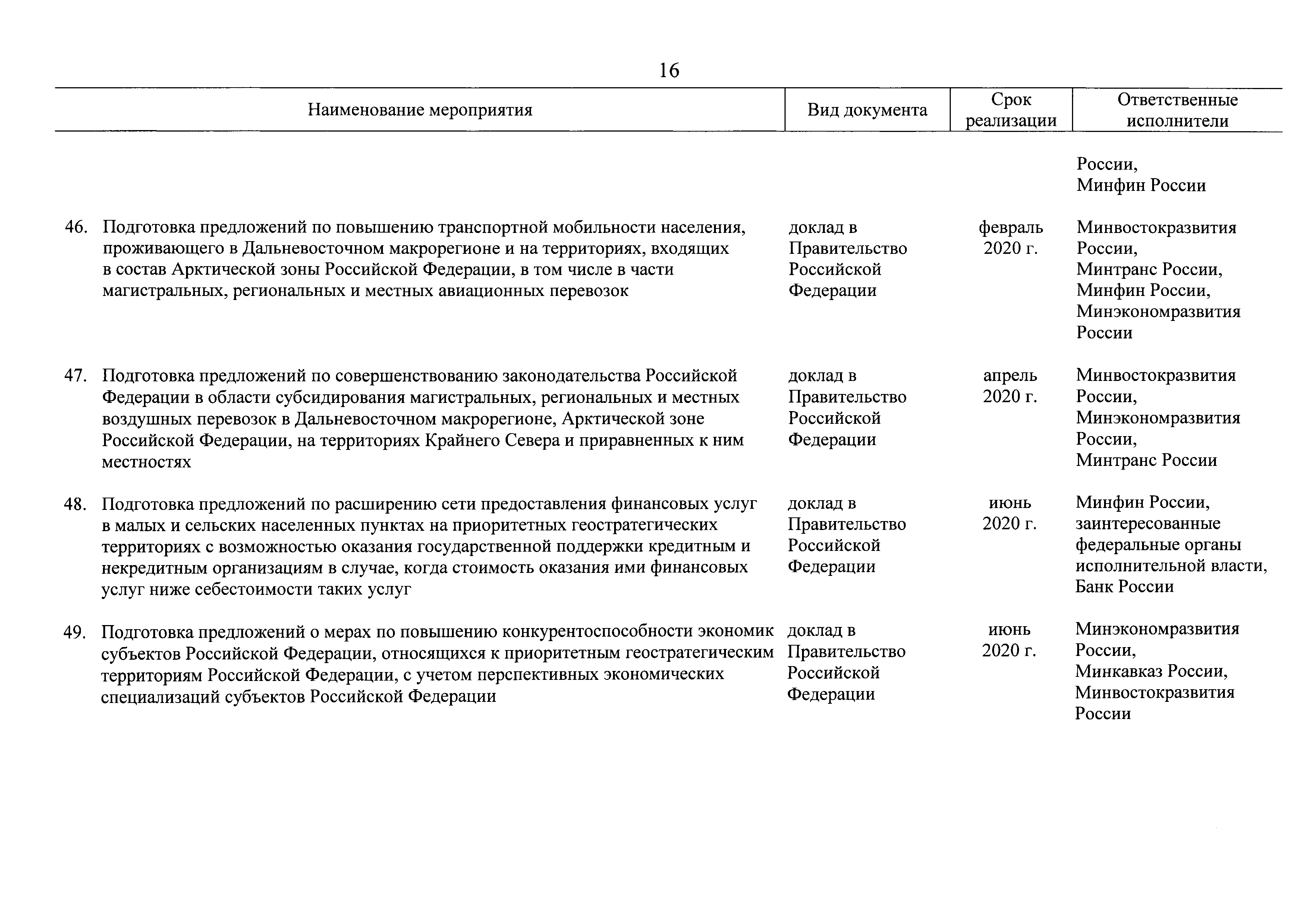 16

| Наименование мероприятия | Вид документа | Срок реализации | Ответственные исполнители |
|---|---|---|---|
| | | | России, Минфин России |
| 46. Подготовка предложений по повышению транспортной мобильности населения, проживающего в Дальневосточном макрорегионе и на территориях, входящих в состав Арктической зоны Российской Федерации, в том числе в части магистральных, региональных и местных авиационных перевозок | доклад в Правительство Российской Федерации | февраль 2020 г. | Минвостокразвития России, Минтранс России, Минфин России, Минэкономразвития России |
| 47. Подготовка предложений по совершенствованию законодательства Российской Федерации в области субсидирования магистральных, региональных и местных воздушных перевозок в Дальневосточном макрорегионе, Арктической зоне Российской Федерации, на территориях Крайнего Севера и приравненных к ним местностях | доклад в Правительство Российской Федерации | апрель 2020 г. | Минвостокразвития России, Минэкономразвития России, Минтранс России |
| 48. Подготовка предложений по расширению сети предоставления финансовых услуг в малых и сельских населенных пунктах на приоритетных геостратегических территориях с возможностью оказания государственной поддержки кредитным и некредитным организациям в случае, когда стоимость оказания ими финансовых услуг ниже себестоимости таких услуг | доклад в Правительство Российской Федерации | июнь 2020 г. | Минфин России, заинтересованные федеральные органы исполнительной власти, Банк России |
| 49. Подготовка предложений о мерах по повышению конкурентоспособности экономик субъектов Российской Федерации, относящихся к приоритетным геостратегическим территориям Российской Федерации, с учетом перспективных экономических специализаций субъектов Российской Федерации | доклад в Правительство Российской Федерации | июнь 2020 г. | Минэкономразвития России, Минкавказ России, Минвостокразвития России |